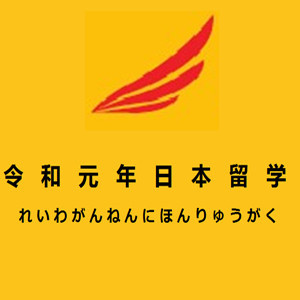 令和元年日本留学

れいわがんねんにほんりゅうがく